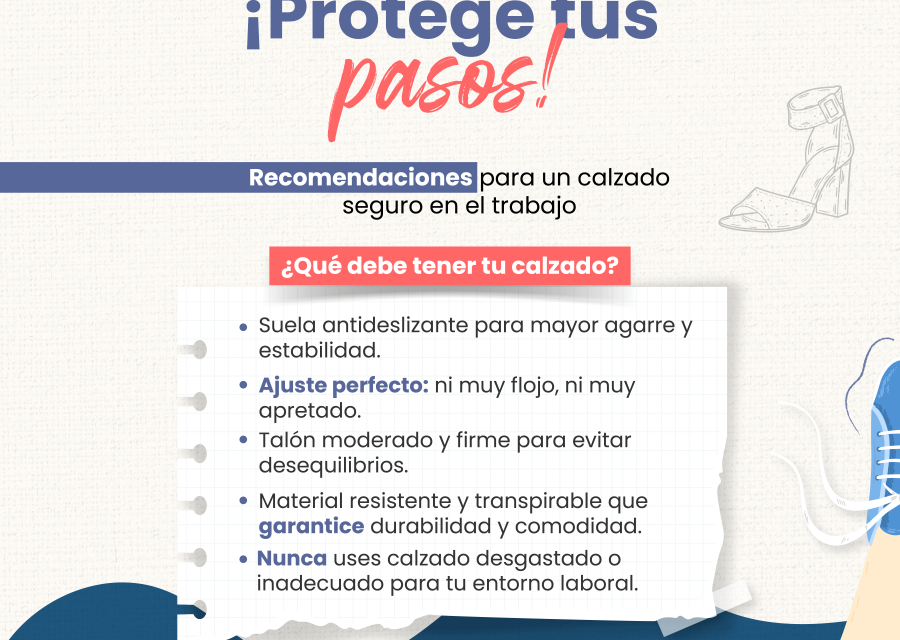 ¡Protege tus pasos!

Recomendaciones para un calzado seguro en el trabajo

¿Qué debe tener tu calzado?

• Suela antideslizante para mayor agarre y estabilidad.
• Ajuste perfecto: ni muy flojo, ni muy apretado.
• Talón moderado y firme para evitar desequilibrios.
• Material resistente y transpirable que garantice durabilidad y comodidad.
• Nunca uses calzado desgastado o inadecuado para tu entorno laboral.